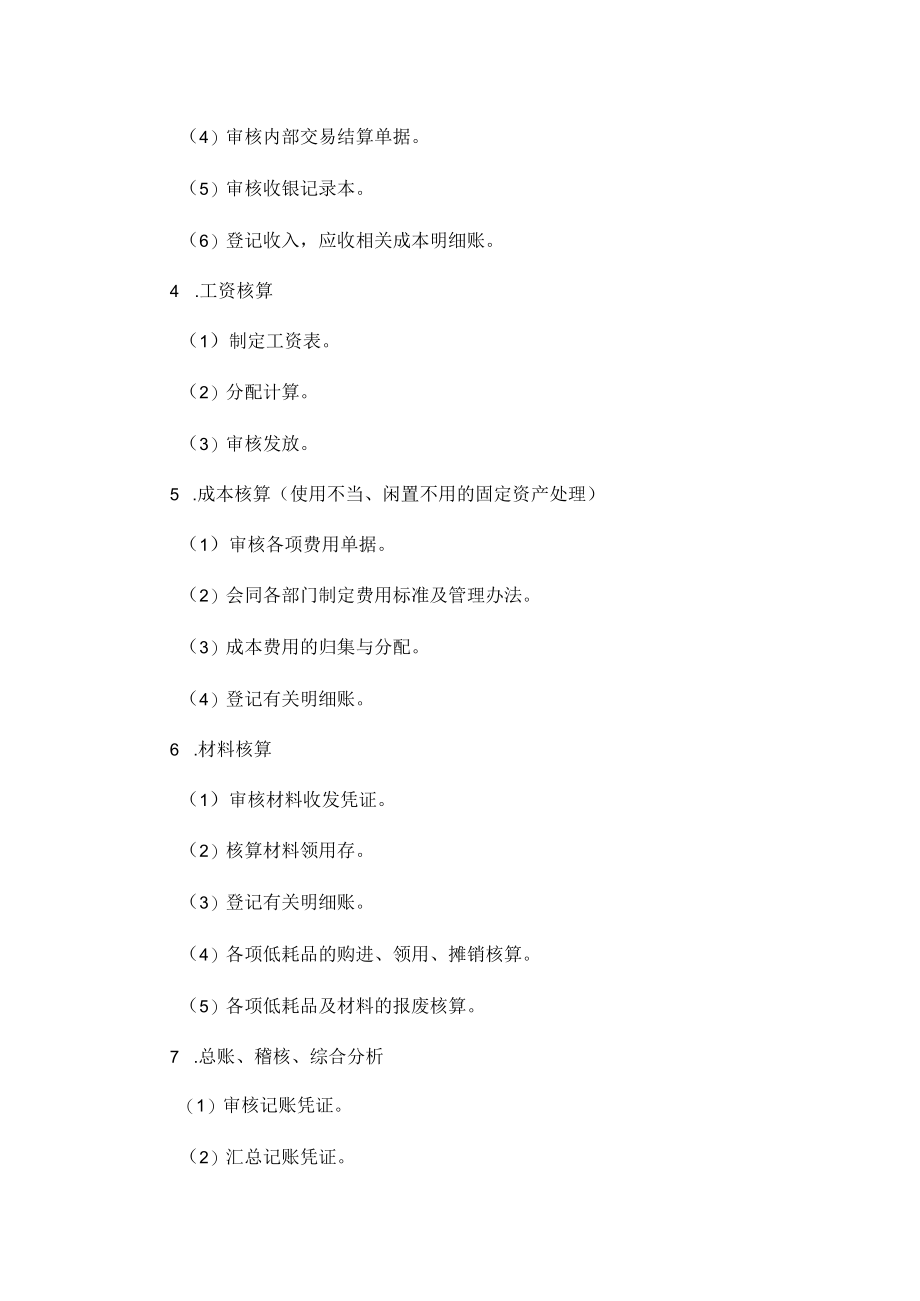 （4）审核内部交易结算单据。

（5）审核收银记录本。

（6）登记收入，应收相关成本明细账。

4 .工资核算

（1）制定工资表。

（2）分配计算。

（3）审核发放。

5 .成本核算（使用不当、闲置不用的固定资产处理）

（1）审核各项费用单据。

（2）会同各部门制定费用标准及管理办法。

（3）成本费用的归集与分配。

（4）登记有关明细账。

6 .材料核算

（1）审核材料收发凭证。

（2）核算材料领用存。

（3）登记有关明细账。

（4）各项低耗品的购进、领用、摊销核算。

（5）各项低耗品及材料的报废核算。

7 .总账、稽核、综合分析

（1）审核记账凭证。

（2）汇总记账凭证。